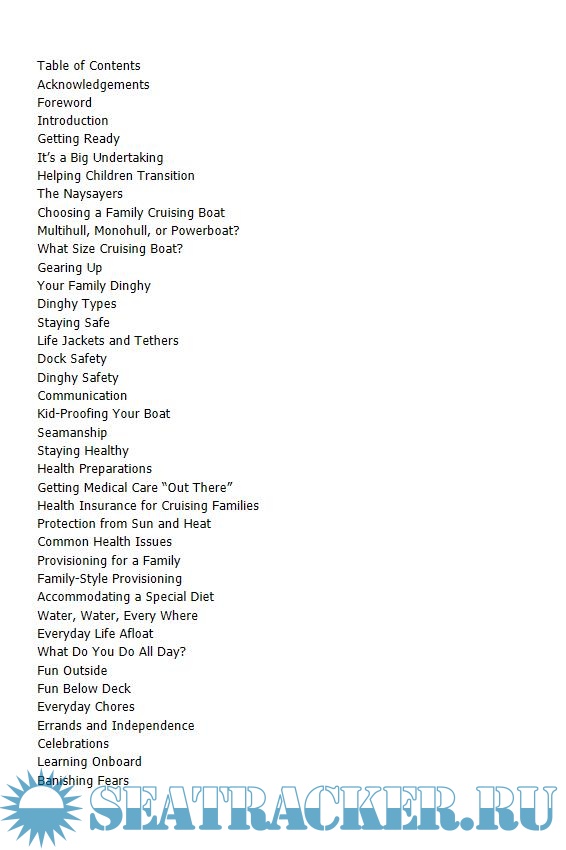 Table of Contents
Acknowledgements
Foreword
Introduction
Getting Ready
It's a Big Undertaking
Helping Children Transition
The Naysayers
Choosing a Family Cruising Boat
Multihull, Monohull, or Powerboat?
What Size Cruising Boat?
Gearing Up
Your Family Dinghy
Dinghy Types
Staying Safe
Life Jackets and Tethers
Dock Safety
Dinghy Safety
Communication
Kid-Proofing Your Boat
Seamanship
Staying Healthy
Health Preparations
Getting Medical Care "Out There"
Health Insurance for Cruising Families
Protection from Sun and Heat
Common Health Issues
Provisioning for a Family
Family-Style Provisioning
Accommodating a Special Diet
Water, Water, Every Where
Everyday Life Afloat
What Do You Do All Day?
Fun Outside
Fun Below Deck
Everyday Chores
Errands and Independence
Celebrations
Learning Onboard
Banishing Fears

SEATRACKER.RU